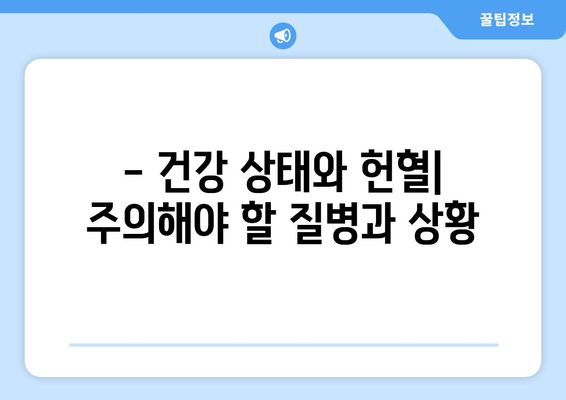 꿀팁정보

– 건강 상태와 헌혈| 주의해야 할 질병과 상황